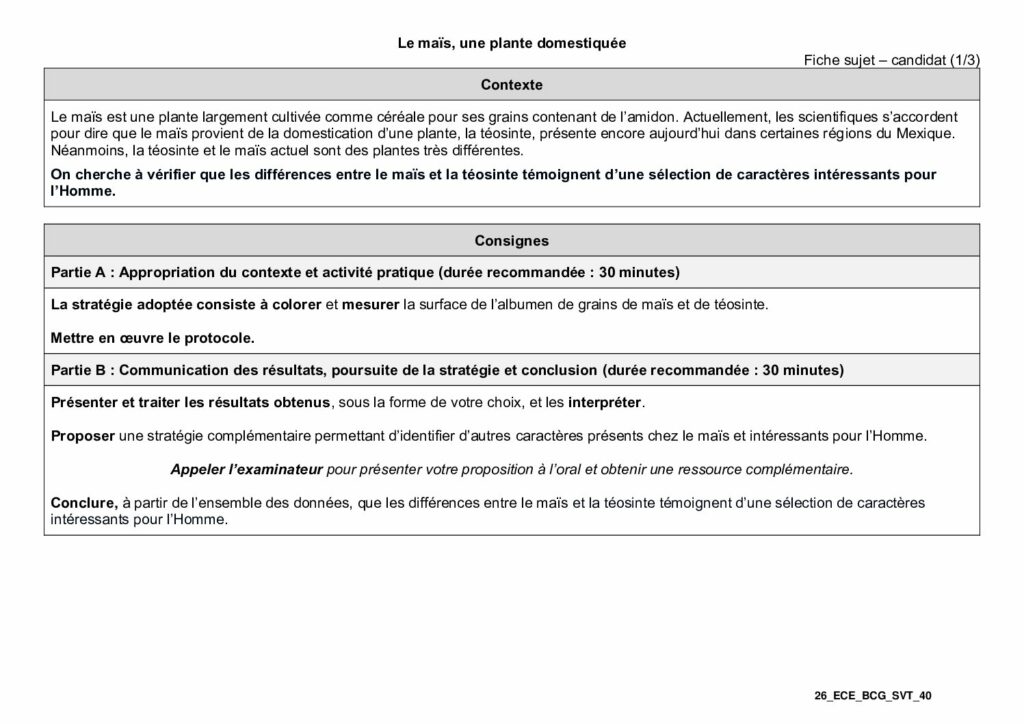 Le maïs, une plante domestiquée

Fiche sujet – candidat (1/3)

Contexte

Le maïs est une plante largement cultivée comme céréale pour ses grains contenant de l'amidon. Actuellement, les scientifiques s'accordent pour dire que le maïs provient de la domestication d'une plante, la téosinte, présente encore aujourd'hui dans certaines régions du Mexique. Néanmoins, la téosinte et le maïs actuel sont des plantes très différentes.

On cherche à vérifier que les différences entre le maïs et la téosinte témoignent d'une sélection de caractères intéressants pour l'Homme.

Consignes

Partie A : Appropriation du contexte et activité pratique (durée recommandée : 30 minutes)

La stratégie adoptée consiste à colorer et mesurer la surface de l'albumen de grains de maïs et de téosinte.

Mettre en œuvre le protocole.

Partie B : Communication des résultats, poursuite de la stratégie et conclusion (durée recommandée : 30 minutes)

Présenter et traiter les résultats obtenus, sous la forme de votre choix, et les interpréter.

Proposer une stratégie complémentaire permettant d'identifier d'autres caractères présents chez le maïs et intéressants pour l'Homme.

Appeler l'examinateur pour présenter votre proposition à l'oral et obtenir une ressource complémentaire.

Conclure, à partir de l'ensemble des données, que les différences entre le maïs et la téosinte témoignent d'une sélection de caractères intéressants pour l'Homme.

26_ECE_BCG_SVT_40